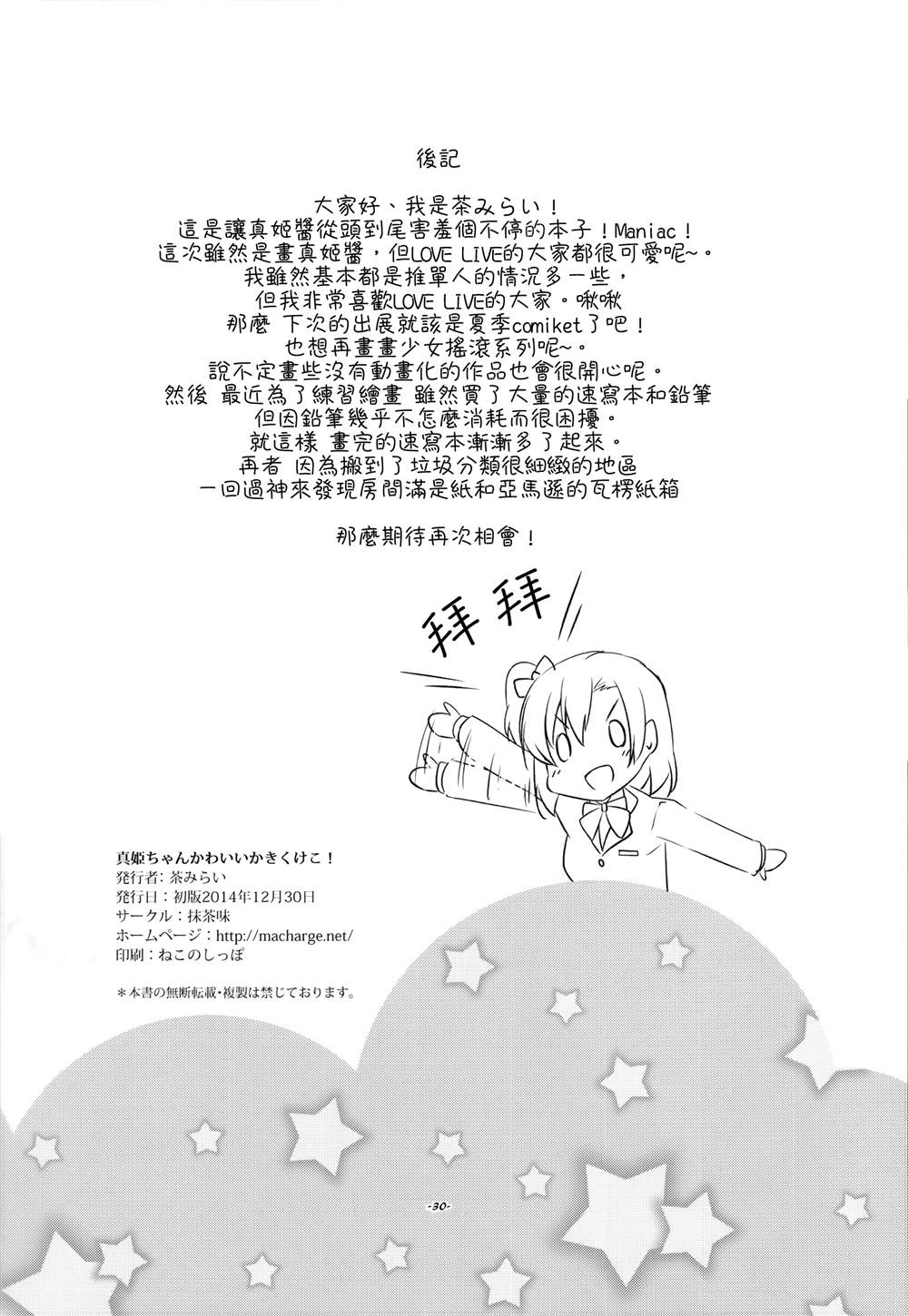 後記

大家好、我是茶みらい！
這是讓真姬醬從頭到尾害羞個不停的本子！Maniac！
這次雖然是畫真姬醬，但LOVE LIVE的大家都很可愛呢~。
我雖然基本都是推單人的情況多一些，
但我非常喜歡LOVE LIVE的大家。啾啾
那麼 下次的出展就該是夏季comiket了吧！
也想再畫畫少女搖滾系列呢~。
說不定畫些沒有動畫化的作品也會很開心呢。
然後 最近為了練習繪畫 雖然買了大量的速寫本和鉛筆
但因鉛筆幾乎不怎麼消耗而很困擾。
就這樣 畫完的速寫本漸漸多了起來。
再者 因為搬到了垃圾分類很細緻的地區
一回過神來發現房間滿是紙和亞馬遜的瓦楞紙箱

那麼期待再次相會！

拜拜

真姫ちゃんかわいいかきくけこ！
発行者：茶みらい
発行日：初版2014年12月30日
サークル：抹茶味
ホームページ：http://macharge.net/
印刷：ねこのしっぽ

＊本書の無断転載・複製は禁じております。

-30-